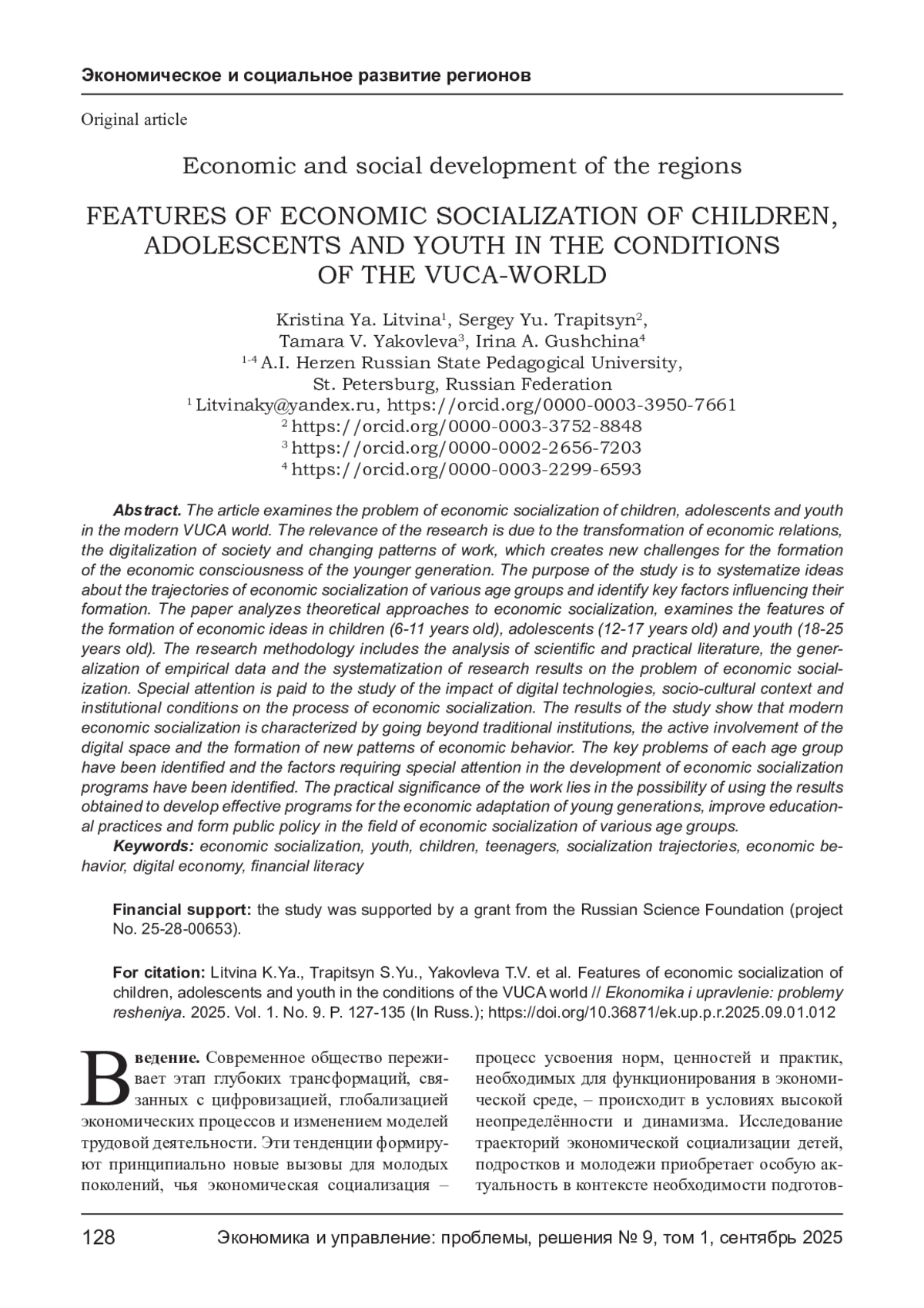 Экономическое и социальное развитие регионов

Original article

Economic and social development of the regions

FEATURES OF ECONOMIC SOCIALIZATION OF CHILDREN, ADOLESCENTS AND YOUTH IN THE CONDITIONS OF THE VUCA-WORLD

Kristina Ya. Litvina$^1$, Sergey Yu. Trapitsyn$^2$, Tamara V. Yakovleva$^3$, Irina A. Gushchina$^4$
$^{1-4}$ A.I. Herzen Russian State Pedagogical University, St. Petersburg, Russian Federation
$^1$ Litvinaky@yandex.ru, https://orcid.org/0000-0003-3950-7661
$^2$ https://orcid.org/0000-0003-3752-8848
$^3$ https://orcid.org/0000-0002-2656-7203
$^4$ https://orcid.org/0000-0003-2299-6593

Abstract. The article examines the problem of economic socialization of children, adolescents and youth in the modern VUCA world. The relevance of the research is due to the transformation of economic relations, the digitalization of society and changing patterns of work, which creates new challenges for the formation of the economic consciousness of the younger generation. The purpose of the study is to systematize ideas about the trajectories of economic socialization of various age groups and identify key factors influencing their formation. The paper analyzes theoretical approaches to economic socialization, examines the features of the formation of economic ideas in children (6-11 years old), adolescents (12-17 years old) and youth (18-25 years old). The research methodology includes the analysis of scientific and practical literature, the generalization of empirical data and the systematization of research results on the problem of economic socialization. Special attention is paid to the study of the impact of digital technologies, socio-cultural context and institutional conditions on the process of economic socialization. The results of the study show that modern economic socialization is characterized by going beyond traditional institutions, the active involvement of the digital space and the formation of new patterns of economic behavior. The key problems of each age group have been identified and the factors requiring special attention in the development of economic socialization programs have been identified. The practical significance of the work lies in the possibility of using the results obtained to develop effective programs for the economic adaptation of young generations, improve educational practices and form public policy in the field of economic socialization of various age groups.
Keywords: economic socialization, youth, children, teenagers, socialization trajectories, economic behavior, digital economy, financial literacy

Financial support: the study was supported by a grant from the Russian Science Foundation (project No. 25-28-00653).

For citation: Litvina K.Ya., Trapitsyn S.Yu., Yakovleva T.V. et al. Features of economic socialization of children, adolescents and youth in the conditions of the VUCA world // Ekonomika i upravlenie: problemy resheniya. 2025. Vol. 1. No. 9. P. 127-135 (In Russ.); https://doi.org/10.36871/ek.up.p.r.2025.09.01.012

Введение. Современное общество переживает этап глубоких трансформаций, связанных с цифровизацией, глобализацией экономических процессов и изменением моделей трудовой деятельности. Эти тенденции формируют принципиально новые вызовы для молодых поколений, чья экономическая социализация – процесс усвоения норм, ценностей и практик, необходимых для функционирования в экономической среде, – происходит в условиях высокой неопределённости и динамизма. Исследование траекторий экономической социализации детей, подростков и молодежи приобретает особую актуальность в контексте необходимости подготов-

128 Экономика и управление: проблемы, решения № 9, том 1, сентябрь 2025